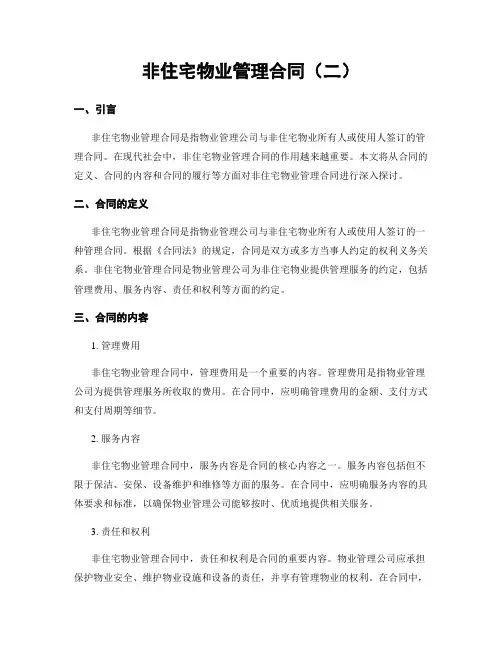 非住宅物业管理合同（二）

一、引言

非住宅物业管理合同是指物业管理公司与非住宅物业所有人或使用人签订的管理合同。在现代社会中，非住宅物业管理合同的作用越来越重要。本文将从合同的定义、合同的内容和合同的履行等方面对非住宅物业管理合同进行深入探讨。

二、合同的定义

非住宅物业管理合同是指物业管理公司与非住宅物业所有人或使用人签订的一种管理合同。根据《合同法》的规定，合同是双方或多方当事人约定的权利义务关系。非住宅物业管理合同是物业管理公司为非住宅物业提供管理服务的约定，包括管理费用、服务内容、责任和权利等方面的约定。

三、合同的内容

1. 管理费用

非住宅物业管理合同中，管理费用是一个重要的内容。管理费用是指物业管理公司为提供管理服务所收取的费用。在合同中，应明确管理费用的金额、支付方式和支付周期等细节。

2. 服务内容

非住宅物业管理合同中，服务内容是合同的核心内容之一。服务内容包括但不限于保洁、安保、设备维护和维修等方面的服务。在合同中，应明确服务内容的具体要求和标准，以确保物业管理公司能够按时、优质地提供相关服务。

3. 责任和权利

非住宅物业管理合同中，责任和权利是合同的重要内容。物业管理公司应承担保护物业安全、维护物业设施和设备的责任，并享有管理物业的权利。在合同中，